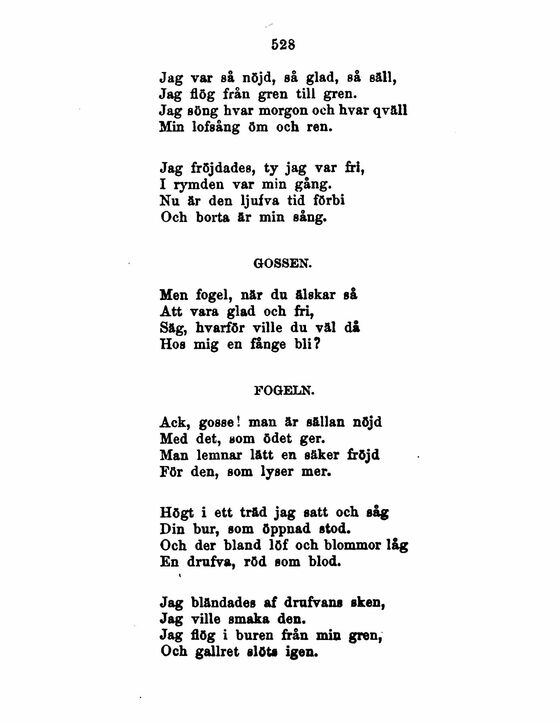 528

Jag var så nöjd, så glad, så säll,
Jag flög från gren till gren.
Jag söng hvar morgon och hvar qväll
Min lofsång öm och ren.

Jag fröjdades, ty jag var fri,
I rymden var min gång.
Nu är den ljufva tid förbi
Och borta är min sång.

GOSSEN.

Men fogel, när du älskar så
Att vara glad och fri,
Säg, hvarför ville du väl då
Hos mig en fånge bli?

FOGELN.

Ack, gosse! man är sällan nöjd
Med det, som ödet ger.
Man lemnar lätt en säker fröjd
För den, som lyser mer.

Högt i ett träd jag satt och såg
Din bur, som öppnad stod.
Och der bland löf och blommor låg
En drufva, röd som blod.

Jag bländades af drufvans sken,
Jag ville smaka den.
Jag flög i buren från min gren,
Och gallret slöts igen.